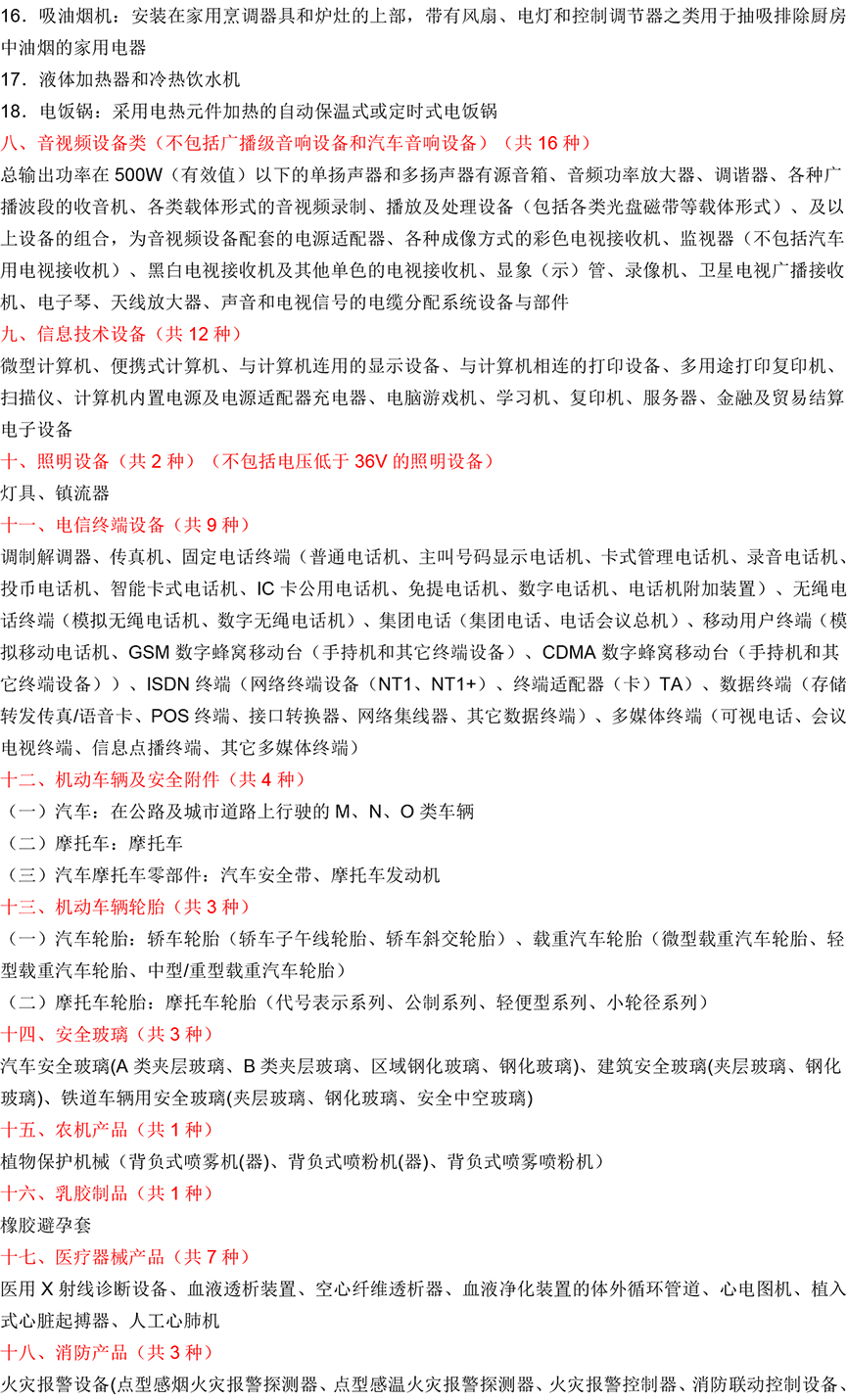 16．吸油烟机：安装在家用烹调器具和炉灶的上部，带有风扇、电灯和控制调节器之类用于抽吸排除厨房中油烟的家用电器

17．液体加热器和冷热饮水机

18．电饭锅：采用电热元件加热的自动保温式或定时式电饭锅

八、音视频设备类（不包括广播级音响设备和汽车音响设备）（共 16 种）

总输出功率在 500W（有效值）以下的单扬声器和多扬声器有源音箱、音频功率放大器、调谐器、各种广播波段的收音机、各类载体形式的音视频录制、播放及处理设备（包括各类光盘磁带等载体形式）、及以上设备的组合，为音视频设备配套的电源适配器、各种成像方式的彩色电视接收机、监视器（不包括汽车用电视接收机）、黑白电视接收机及其他单色的电视接收机、显象（示）管、录像机、卫星电视广播接收机、电子琴、天线放大器、声音和电视信号的电缆分配系统设备与部件

九、信息技术设备（共 12 种）

微型计算机、便携式计算机、与计算机连用的显示设备、与计算机相连的打印设备、多用途打印复印机、扫描仪、计算机内置电源及电源适配器充电器、电脑游戏机、学习机、复印机、服务器、金融及贸易结算电子设备

十、照明设备（共 2 种）（不包括电压低于 36V 的照明设备）

灯具、镇流器

十一、电信终端设备（共 9 种）

调制解调器、传真机、固定电话终端（普通电话机、主叫号码显示电话机、卡式管理电话机、录音电话机、投币电话机、智能卡式电话机、IC 卡公用电话机、免提电话机、数字电话机、电话机附加装置）、无绳电话终端（模拟无绳电话机、数字无绳电话机）、集团电话（集团电话、电话会议总机）、移动用户终端（模拟移动电话机、GSM 数字蜂窝移动台（手持机和其它终端设备）、CDMA 数字蜂窝移动台（手持机和其它终端设备））、ISDN 终端（网络终端设备（NT1、NT1+）、终端适配器（卡）TA）、数据终端（存储转发传真/语音卡、POS 终端、接口转换器、网络集线器、其它数据终端）、多媒体终端（可视电话、会议电视终端、信息点播终端、其它多媒体终端）

十二、机动车辆及安全附件（共 4 种）

（一）汽车：在公路及城市道路上行驶的 M、N、O 类车辆

（二）摩托车：摩托车

（三）汽车摩托车零部件：汽车安全带、摩托车发动机

十三、机动车辆轮胎（共 3 种）

（一）汽车轮胎：轿车轮胎（轿车子午线轮胎、轿车斜交轮胎）、载重汽车轮胎（微型载重汽车轮胎、轻型载重汽车轮胎、中型/重型载重汽车轮胎）

（二）摩托车轮胎：摩托车轮胎（代号表示系列、公制系列、轻便型系列、小轮径系列）

十四、安全玻璃（共 3 种）

汽车安全玻璃(A 类夹层玻璃、B 类夹层玻璃、区域钢化玻璃、钢化玻璃)、建筑安全玻璃(夹层玻璃、钢化玻璃)、铁道车辆用安全玻璃(夹层玻璃、钢化玻璃、安全中空玻璃)

十五、农机产品（共 1 种）

植物保护机械（背负式喷雾机(器)、背负式喷粉机(器)、背负式喷雾喷粉机）

十六、乳胶制品（共 1 种）

橡胶避孕套

十七、医疗器械产品（共 7 种）

医用 X 射线诊断设备、血液透析装置、空心纤维透析器、血液净化装置的体外循环管道、心电图机、植入式心脏起搏器、人工心肺机

十八、消防产品（共 3 种）

火灾报警设备(点型感烟火灾报警探测器、点型感温火灾报警探测器、火灾报警控制器、消防联动控制设备、